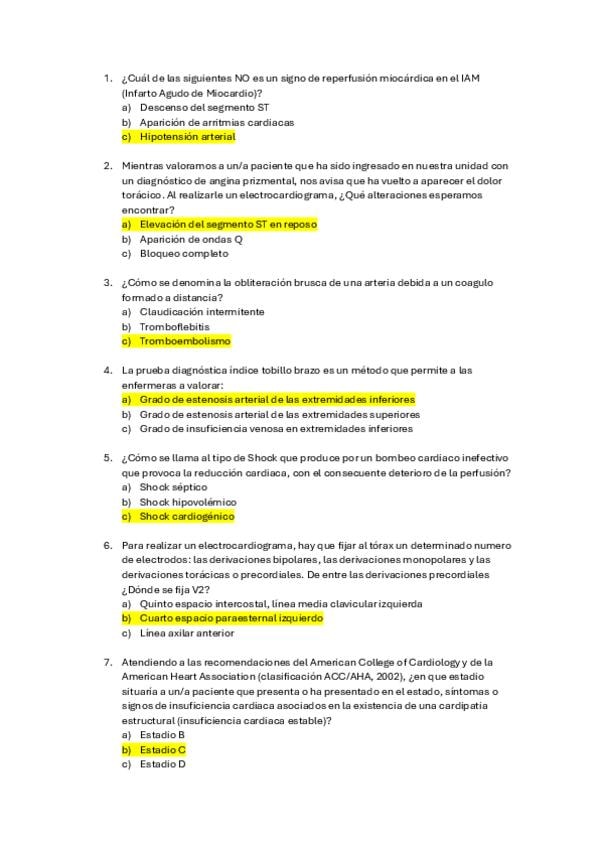 1. ¿Cuál de las siguientes NO es un signo de reperfusión miocárdica en el IAM (Infarto Agudo de Miocardio)?
a) Descenso del segmento ST
b) Aparición de arritmias cardiacas
c) Hipotensión arterial

2. Mientras valoramos a un/a paciente que ha sido ingresado en nuestra unidad con un diagnóstico de angina prizmental, nos avisa que ha vuelto a aparecer el dolor torácico. Al realizarle un electrocardiograma, ¿Qué alteraciones esperamos encontrar?
a) Elevación del segmento ST en reposo
b) Aparición de ondas Q
c) Bloqueo completo

3. ¿Cómo se denomina la obliteración brusca de una arteria debida a un coagulo formado a distancia?
a) Claudicación intermitente
b) Tromboflebitis
c) Tromboembolismo

4. La prueba diagnóstica índice tobillo brazo es un método que permite a las enfermeras a valorar:
a) Grado de estenosis arterial de las extremidades inferiores
b) Grado de estenosis arterial de las extremidades superiores
c) Grado de insuficiencia venosa en extremidades inferiores

5. ¿Cómo se llama al tipo de Shock que produce por un bombeo cardiaco inefectivo que provoca la reducción cardiaca, con el consecuente deterioro de la perfusión?
a) Shock séptico
b) Shock hipovolémico
c) Shock cardiogénico

6. Para realizar un electrocardiograma, hay que fijar al tórax un determinado numero de electrodos: las derivaciones bipolares, las derivaciones monopolares y las derivaciones torácicas o precordiales. De entre las derivaciones precordiales ¿Dónde se fija V2?
a) Quinto espacio intercostal, línea media clavicular izquierda
b) Cuarto espacio paraesternal izquierdo
c) Línea axilar anterior

7. Atendiendo a las recomendaciones del American College of Cardiology y de la American Heart Association (clasificación ACC/AHA, 2002), ¿en que estadio situaría a un/a paciente que presenta o ha presentado en el estado, síntomas o signos de insuficiencia cardiaca asociados en la existencia de una cardipatia estructural (insuficiencia cardiaca estable)?
a) Estadio B
b) Estadio C
c) Estadio D